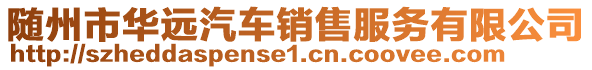 随州市华远汽车销售服务有限公司
http://szheddaspense1.cn.coovee.com